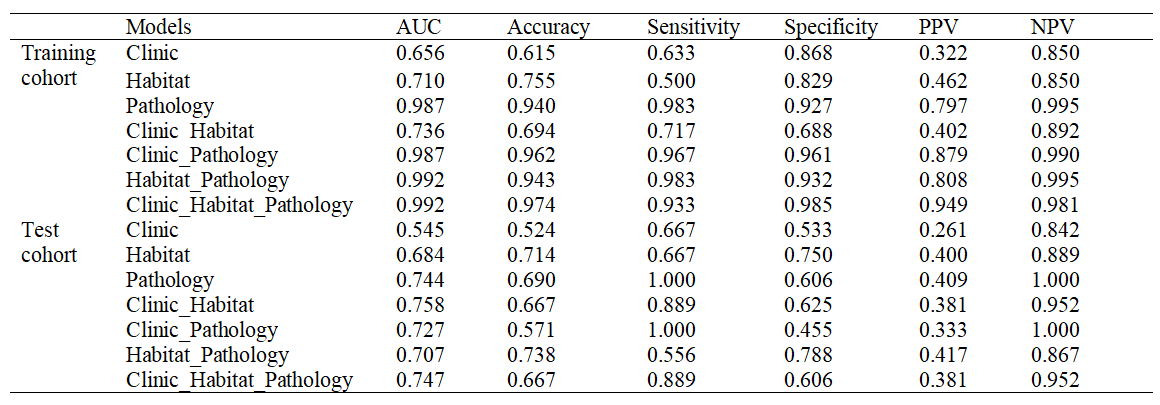 |  | Models | AUC | Accuracy | Sensitivity | Specificity | PPV | NPV |
|---|---|---|---|---|---|---|---|
| Training cohort | Clinic | 0.656 | 0.615 | 0.633 | 0.868 | 0.322 | 0.850 |
|  | Habitat | 0.710 | 0.755 | 0.500 | 0.829 | 0.462 | 0.850 |
|  | Pathology | 0.987 | 0.940 | 0.983 | 0.927 | 0.797 | 0.995 |
|  | Clinic_Habitat | 0.736 | 0.694 | 0.717 | 0.688 | 0.402 | 0.892 |
|  | Clinic_Pathology | 0.987 | 0.962 | 0.967 | 0.961 | 0.879 | 0.990 |
|  | Habitat_Pathology | 0.992 | 0.943 | 0.983 | 0.932 | 0.808 | 0.995 |
|  | Clinic_Habitat_Pathology | 0.992 | 0.974 | 0.933 | 0.985 | 0.949 | 0.981 |
| Test cohort | Clinic | 0.545 | 0.524 | 0.667 | 0.533 | 0.261 | 0.842 |
|  | Habitat | 0.684 | 0.714 | 0.667 | 0.750 | 0.400 | 0.889 |
|  | Pathology | 0.744 | 0.690 | 1.000 | 0.606 | 0.409 | 1.000 |
|  | Clinic_Habitat | 0.758 | 0.667 | 0.889 | 0.625 | 0.381 | 0.952 |
|  | Clinic_Pathology | 0.727 | 0.571 | 1.000 | 0.455 | 0.333 | 1.000 |
|  | Habitat_Pathology | 0.707 | 0.738 | 0.556 | 0.788 | 0.417 | 0.867 |
|  | Clinic_Habitat_Pathology | 0.747 | 0.667 | 0.889 | 0.606 | 0.381 | 0.952 |